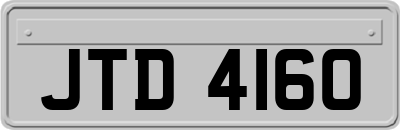 JTD 4160